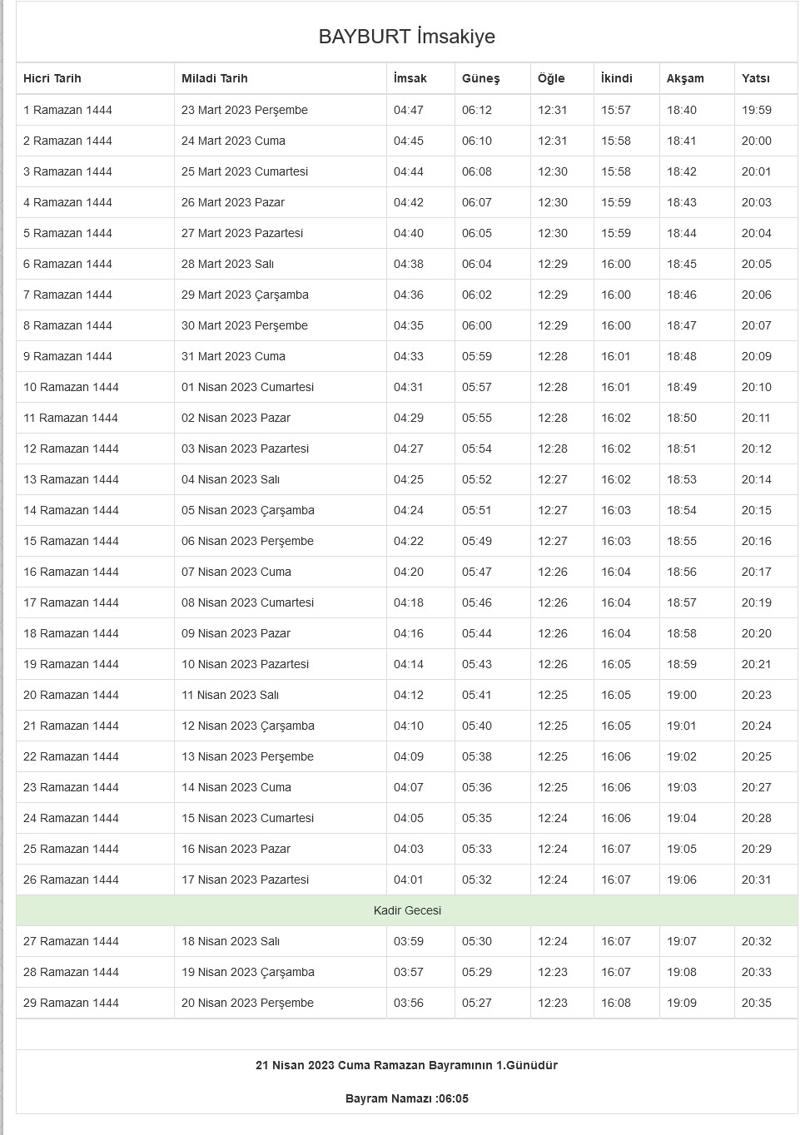 BAYBURT İmsakiye

| Hicri Tarih | Miladi Tarih | İmsak | Güneş | Öğle | İkindi | Akşam | Yatsı |
|---|---|---|---|---|---|---|---|
| 1 Ramazan 1444 | 23 Mart 2023 Perşembe | 04:47 | 06:12 | 12:31 | 15:57 | 18:40 | 19:59 |
| 2 Ramazan 1444 | 24 Mart 2023 Cuma | 04:45 | 06:10 | 12:31 | 15:58 | 18:41 | 20:00 |
| 3 Ramazan 1444 | 25 Mart 2023 Cumartesi | 04:44 | 06:08 | 12:30 | 15:58 | 18:42 | 20:01 |
| 4 Ramazan 1444 | 26 Mart 2023 Pazar | 04:42 | 06:07 | 12:30 | 15:59 | 18:43 | 20:03 |
| 5 Ramazan 1444 | 27 Mart 2023 Pazartesi | 04:40 | 06:05 | 12:30 | 15:59 | 18:44 | 20:04 |
| 6 Ramazan 1444 | 28 Mart 2023 Salı | 04:38 | 06:04 | 12:29 | 16:00 | 18:45 | 20:05 |
| 7 Ramazan 1444 | 29 Mart 2023 Çarşamba | 04:36 | 06:02 | 12:29 | 16:00 | 18:46 | 20:06 |
| 8 Ramazan 1444 | 30 Mart 2023 Perşembe | 04:35 | 06:00 | 12:29 | 16:00 | 18:47 | 20:07 |
| 9 Ramazan 1444 | 31 Mart 2023 Cuma | 04:33 | 05:59 | 12:28 | 16:01 | 18:48 | 20:09 |
| 10 Ramazan 1444 | 01 Nisan 2023 Cumartesi | 04:31 | 05:57 | 12:28 | 16:01 | 18:49 | 20:10 |
| 11 Ramazan 1444 | 02 Nisan 2023 Pazar | 04:29 | 05:55 | 12:28 | 16:02 | 18:50 | 20:11 |
| 12 Ramazan 1444 | 03 Nisan 2023 Pazartesi | 04:27 | 05:54 | 12:28 | 16:02 | 18:51 | 20:12 |
| 13 Ramazan 1444 | 04 Nisan 2023 Salı | 04:25 | 05:52 | 12:27 | 16:02 | 18:53 | 20:14 |
| 14 Ramazan 1444 | 05 Nisan 2023 Çarşamba | 04:24 | 05:51 | 12:27 | 16:03 | 18:54 | 20:15 |
| 15 Ramazan 1444 | 06 Nisan 2023 Perşembe | 04:22 | 05:49 | 12:27 | 16:03 | 18:55 | 20:16 |
| 16 Ramazan 1444 | 07 Nisan 2023 Cuma | 04:20 | 05:47 | 12:26 | 16:04 | 18:56 | 20:17 |
| 17 Ramazan 1444 | 08 Nisan 2023 Cumartesi | 04:18 | 05:46 | 12:26 | 16:04 | 18:57 | 20:19 |
| 18 Ramazan 1444 | 09 Nisan 2023 Pazar | 04:16 | 05:44 | 12:26 | 16:04 | 18:58 | 20:20 |
| 19 Ramazan 1444 | 10 Nisan 2023 Pazartesi | 04:14 | 05:43 | 12:26 | 16:05 | 18:59 | 20:21 |
| 20 Ramazan 1444 | 11 Nisan 2023 Salı | 04:12 | 05:41 | 12:25 | 16:05 | 19:00 | 20:23 |
| 21 Ramazan 1444 | 12 Nisan 2023 Çarşamba | 04:10 | 05:40 | 12:25 | 16:05 | 19:01 | 20:24 |
| 22 Ramazan 1444 | 13 Nisan 2023 Perşembe | 04:09 | 05:38 | 12:25 | 16:06 | 19:02 | 20:25 |
| 23 Ramazan 1444 | 14 Nisan 2023 Cuma | 04:07 | 05:36 | 12:25 | 16:06 | 19:03 | 20:27 |
| 24 Ramazan 1444 | 15 Nisan 2023 Cumartesi | 04:05 | 05:35 | 12:24 | 16:06 | 19:04 | 20:28 |
| 25 Ramazan 1444 | 16 Nisan 2023 Pazar | 04:03 | 05:33 | 12:24 | 16:07 | 19:05 | 20:29 |
| 26 Ramazan 1444 | 17 Nisan 2023 Pazartesi | 04:01 | 05:32 | 12:24 | 16:07 | 19:06 | 20:31 |
| Kadir Gecesi | | | | | | | |
| 27 Ramazan 1444 | 18 Nisan 2023 Salı | 03:59 | 05:30 | 12:24 | 16:07 | 19:07 | 20:32 |
| 28 Ramazan 1444 | 19 Nisan 2023 Çarşamba | 03:57 | 05:29 | 12:23 | 16:07 | 19:08 | 20:33 |
| 29 Ramazan 1444 | 20 Nisan 2023 Perşembe | 03:56 | 05:27 | 12:23 | 16:08 | 19:09 | 20:35 |

21 Nisan 2023 Cuma Ramazan Bayramının 1.Günüdür

Bayram Namazı :06:05